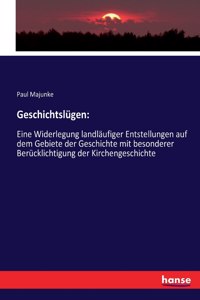 Paul Majunke

Geschichtslügen:

Eine Widerlegung landläufiger Entstellungen auf dem Gebiete der Geschichte mit besonderer Berücklichtigung der Kirchengeschichte

hanse